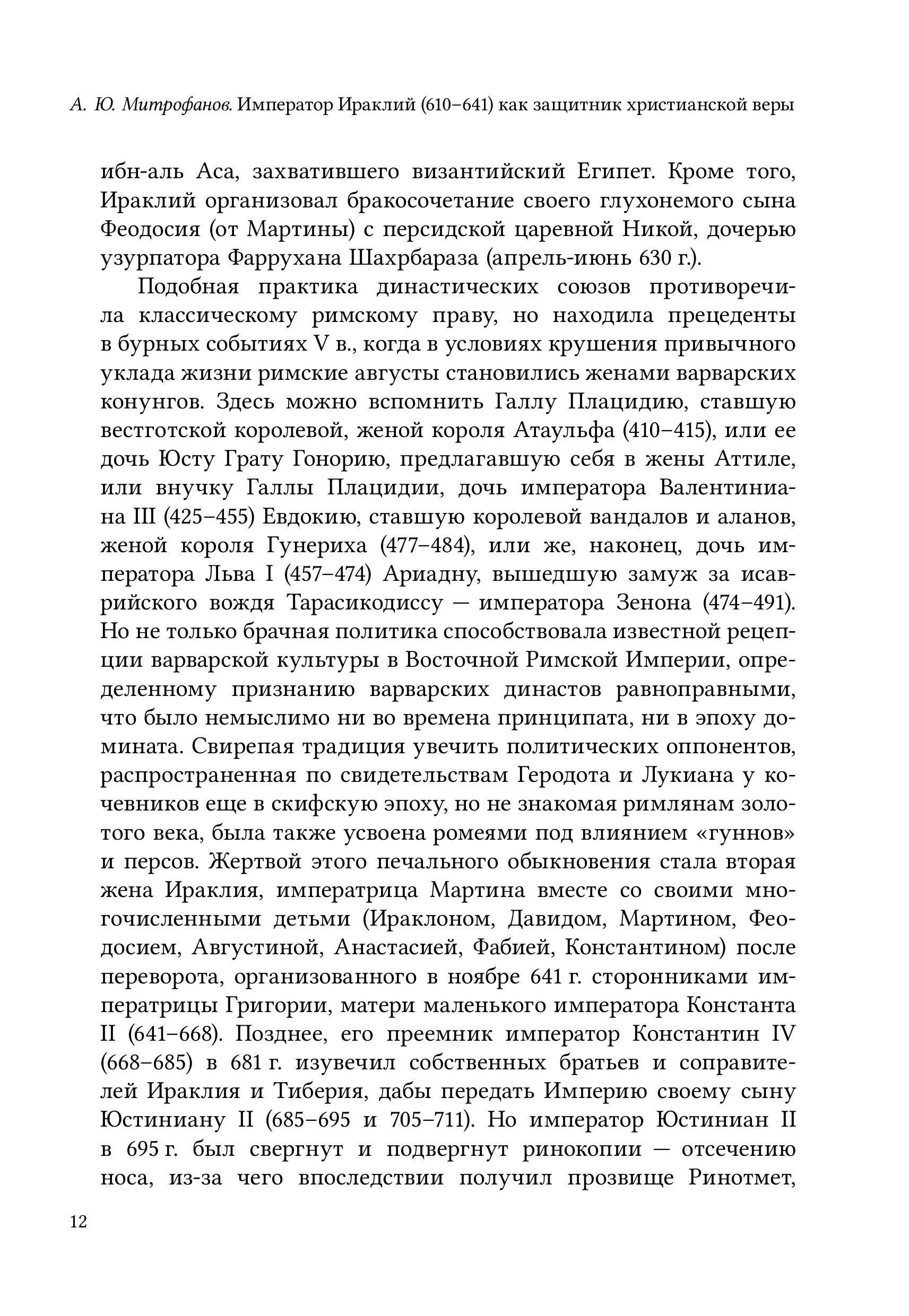 А. Ю. Митрофанов. Император Ираклий (610–641) как защитник христианской веры

ибн-аль Аса, захватившего византийский Египет. Кроме того, Ираклий организовал бракосочетание своего глухонемого сына Феодосия (от Мартины) с персидской царевной Никой, дочерью узурпатора Фаррухана Шахрбараза (апрель-июнь 630 г.).

Подобная практика династических союзов противоречила классическому римскому праву, но находила прецеденты в бурных событиях V в., когда в условиях крушения привычного уклада жизни римские августы становились женами варварских конунгов. Здесь можно вспомнить Галлу Плацидию, ставшую вестготской королевой, женой короля Атаульфа (410–415), или ее дочь Юсту Грату Гонорию, предлагавшую себя в жены Аттиле, или внучку Галлы Плацидии, дочь императора Валентиниана III (425–455) Евдокию, ставшую королевой вандалов и аланов, женой короля Гунериха (477–484), или же, наконец, дочь императора Льва I (457–474) Ариадну, вышедшую замуж за исаврийского вождя Тарасикодиссу — императора Зенона (474–491). Но не только брачная политика способствовала известной рецепции варварской культуры в Восточной Римской Империи, определенному признанию варварских династов равноправными, что было немыслимо ни во времена принципата, ни в эпоху домината. Свирепая традиция увечить политических оппонентов, распространенная по свидетельствам Геродота и Лукиана у кочевников еще в скифскую эпоху, но не знакомая римлянам золотого века, была также усвоена ромеями под влиянием «гуннов» и персов. Жертвой этого печального обыкновения стала вторая жена Ираклия, императрица Мартина вместе со своими многочисленными детьми (Ираклоном, Давидом, Мартином, Феодосием, Августиной, Анастасией, Фабией, Константином) после переворота, организованного в ноябре 641 г. сторонниками императрицы Григории, матери маленького императора Константа II (641–668). Позднее, его преемник император Константин IV (668–685) в 681 г. изувечил собственных братьев и соправителей Ираклия и Тиберия, дабы передать Империю своему сыну Юстиниану II (685–695 и 705–711). Но император Юстиниан II в 695 г. был свергнут и подвергнут ринокопии — отсечению носа, из-за чего впоследствии получил прозвище Ринотмет,

12